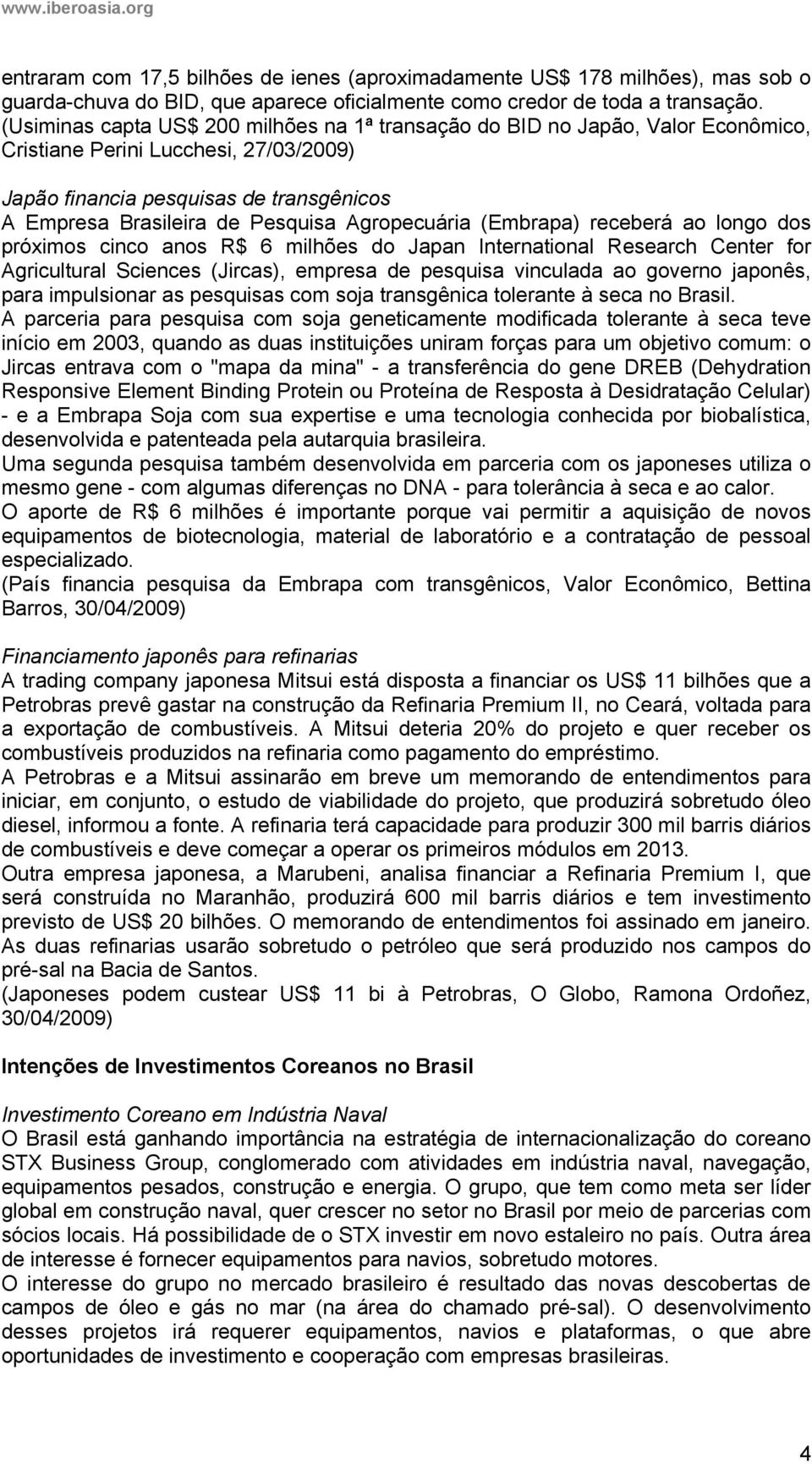 www.iberoasia.org

entraram com 17,5 bilhões de ienes (aproximadamente US$ 178 milhões), mas sob o guarda-chuva do BID, que aparece oficialmente como credor de toda a transação. (Usiminas capta US$ 200 milhões na 1ª transação do BID no Japão, Valor Econômico, Cristiane Perini Lucchesi, 27/03/2009)

Japão financia pesquisas de transgênicos
A Empresa Brasileira de Pesquisa Agropecuária (Embrapa) receberá ao longo dos próximos cinco anos R$ 6 milhões do Japan International Research Center for Agricultural Sciences (Jircas), empresa de pesquisa vinculada ao governo japonês, para impulsionar as pesquisas com soja transgênica tolerante à seca no Brasil.
A parceria para pesquisa com soja geneticamente modificada tolerante à seca teve início em 2003, quando as duas instituições uniram forças para um objetivo comum: o Jircas entrava com o "mapa da mina" - a transferência do gene DREB (Dehydration Responsive Element Binding Protein ou Proteína de Resposta à Desidratação Celular) - e a Embrapa Soja com sua expertise e uma tecnologia conhecida por biobalística, desenvolvida e patenteada pela autarquia brasileira.
Uma segunda pesquisa também desenvolvida em parceria com os japoneses utiliza o mesmo gene - com algumas diferenças no DNA - para tolerância à seca e ao calor.
O aporte de R$ 6 milhões é importante porque vai permitir a aquisição de novos equipamentos de biotecnologia, material de laboratório e a contratação de pessoal especializado.
(País financia pesquisa da Embrapa com transgênicos, Valor Econômico, Bettina Barros, 30/04/2009)

Financiamento japonês para refinarias
A trading company japonesa Mitsui está disposta a financiar os US$ 11 bilhões que a Petrobras prevê gastar na construção da Refinaria Premium II, no Ceará, voltada para a exportação de combustíveis. A Mitsui deteria 20% do projeto e quer receber os combustíveis produzidos na refinaria como pagamento do empréstimo.
A Petrobras e a Mitsui assinarão em breve um memorando de entendimentos para iniciar, em conjunto, o estudo de viabilidade do projeto, que produzirá sobretudo óleo diesel, informou a fonte. A refinaria terá capacidade para produzir 300 mil barris diários de combustíveis e deve começar a operar os primeiros módulos em 2013.
Outra empresa japonesa, a Marubeni, analisa financiar a Refinaria Premium I, que será construída no Maranhão, produzirá 600 mil barris diários e tem investimento previsto de US$ 20 bilhões. O memorando de entendimentos foi assinado em janeiro. As duas refinarias usarão sobretudo o petróleo que será produzido nos campos do pré-sal na Bacia de Santos.
(Japoneses podem custear US$ 11 bi à Petrobras, O Globo, Ramona Ordoñez, 30/04/2009)

Intenções de Investimentos Coreanos no Brasil

Investimento Coreano em Indústria Naval
O Brasil está ganhando importância na estratégia de internacionalização do coreano STX Business Group, conglomerado com atividades em indústria naval, navegação, equipamentos pesados, construção e energia. O grupo, que tem como meta ser líder global em construção naval, quer crescer no setor no Brasil por meio de parcerias com sócios locais. Há possibilidade de o STX investir em novo estaleiro no país. Outra área de interesse é fornecer equipamentos para navios, sobretudo motores.
O interesse do grupo no mercado brasileiro é resultado das novas descobertas de campos de óleo e gás no mar (na área do chamado pré-sal). O desenvolvimento desses projetos irá requerer equipamentos, navios e plataformas, o que abre oportunidades de investimento e cooperação com empresas brasileiras.

4